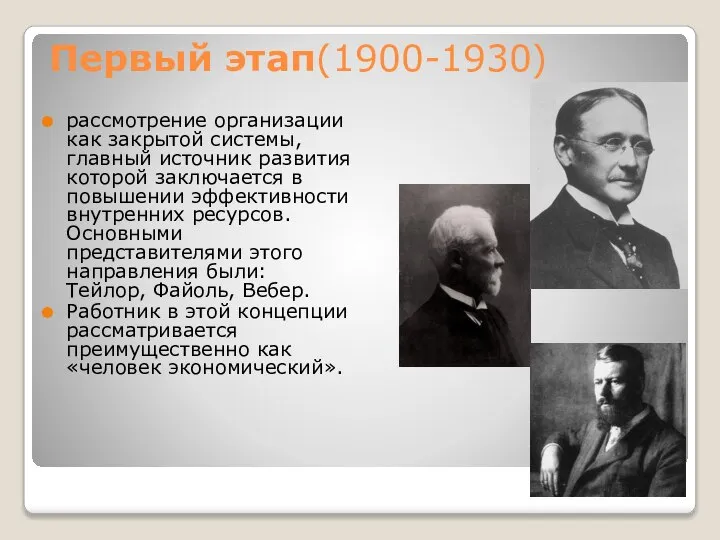 Первый этап(1900-1930)

рассмотрение организации как закрытой системы, главный источник развития которой заключается в повышении эффективности внутренних ресурсов. Основными представителями этого направления были: Тейлор, Файоль, Вебер.

Работник в этой концепции рассматривается преимущественно как «человек экономический».